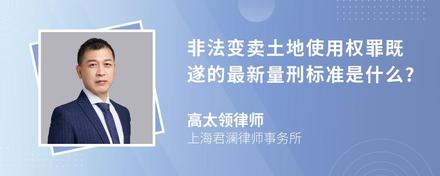 非法变卖土地使用权罪既遂的最新量刑标准是什么?

高太领律师
上海君澜律师事务所